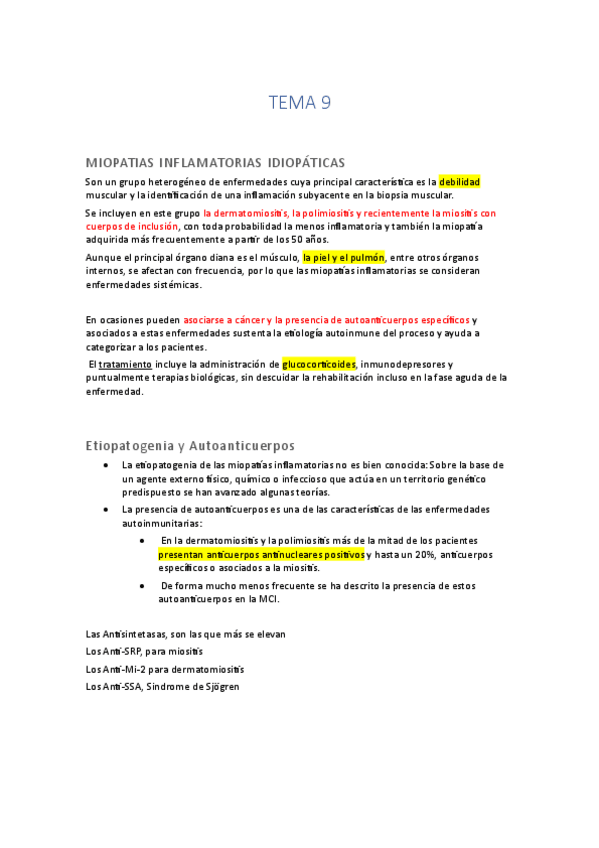 TEMA 9

MIOPATIAS INFLAMATORIAS IDIOPÁTICAS

Son un grupo heterogéneo de enfermedades cuya principal característica es la debilidad muscular y la identificación de una inflamación subyacente en la biopsia muscular.

Se incluyen en este grupo la dermatomiositis, la polimiositis y recientemente la miositis con cuerpos de inclusión, con toda probabilidad la menos inflamatoria y también la miopatía adquirida más frecuentemente a partir de los 50 años.

Aunque el principal órgano diana es el músculo, la piel y el pulmón, entre otros órganos internos, se afectan con frecuencia, por lo que las miopatías inflamatorias se consideran enfermedades sistémicas.

En ocasiones pueden asociarse a cáncer y la presencia de autoanticuerpos específicos y asociados a estas enfermedades sustenta la etiología autoinmune del proceso y ayuda a categorizar a los pacientes.

El tratamiento incluye la administración de glucocorticoides, inmunodepresores y puntualmente terapias biológicas, sin descuidar la rehabilitación incluso en la fase aguda de la enfermedad.

Etiopatogenia y Autoanticuerpos

• La etiopatogenia de las miopatías inflamatorias no es bien conocida: Sobre la base de un agente externo físico, químico o infeccioso que actúa en un territorio genético predispuesto se han avanzado algunas teorías.
• La presencia de autoanticuerpos es una de las características de las enfermedades autoinmunitarias:
  • En la dermatomiositis y la polimiositis más de la mitad de los pacientes presentan anticuerpos antinucleares positivos y hasta un 20%, anticuerpos específicos o asociados a la miositis.
  • De forma mucho menos frecuente se ha descrito la presencia de estos autoanticuerpos en la MCI.

Las Antisintetasas, son las que más se elevan
Los Anti-SRP, para miositis
Los Anti-Mi-2 para dermatomiositis
Los Anti-SSA, Sindrome de Sjögren